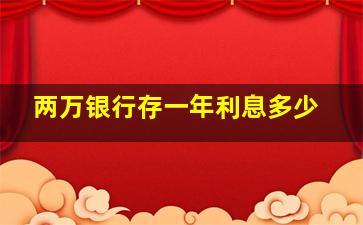 两万银行存一年利息多少